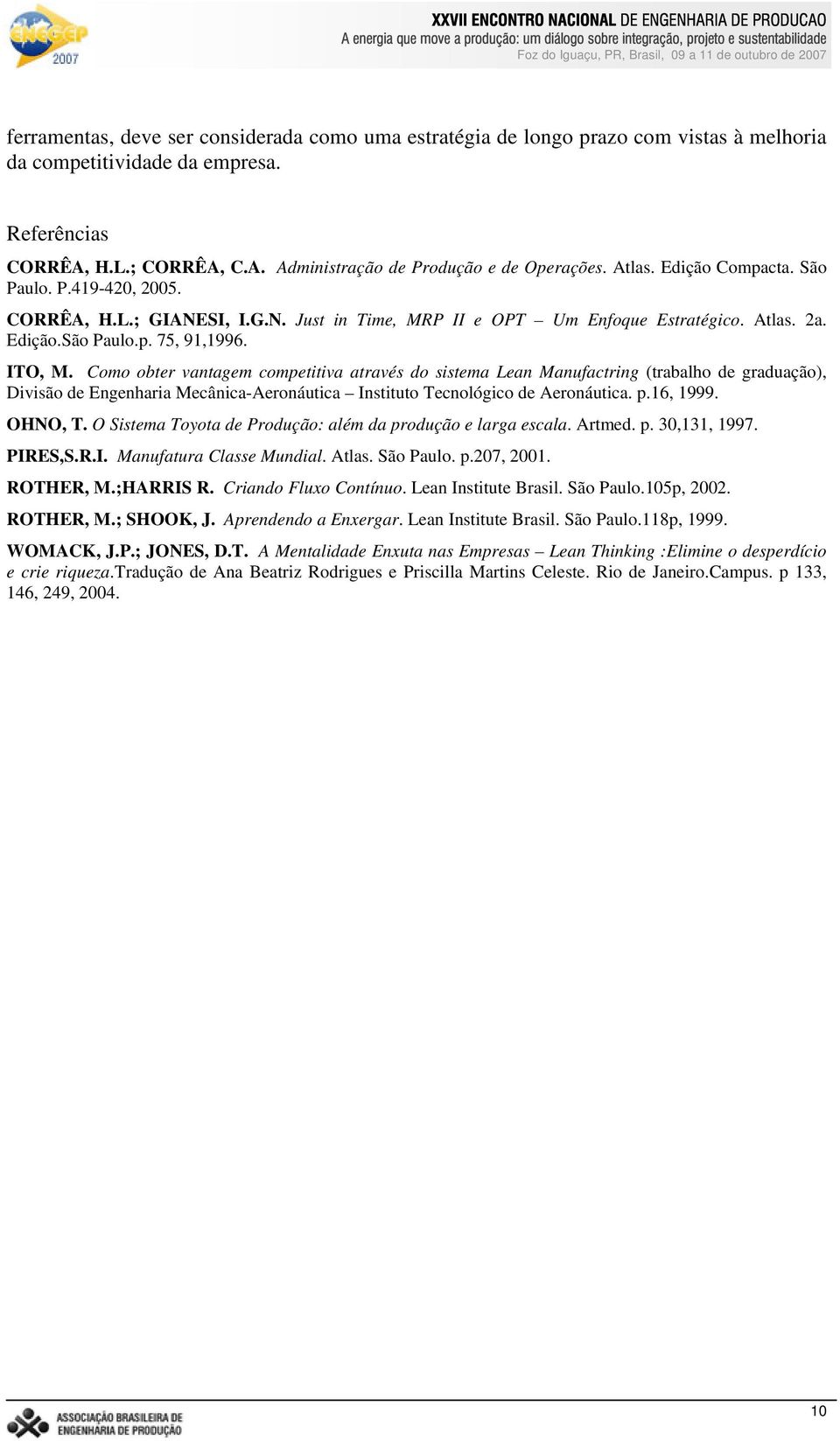 ENEGEP 2007

XXVII ENCONTRO NACIONAL DE ENGENHARIA DE PRODUCAO
A energia que move a produção: um diálogo sobre integração, projeto e sustentabilidade
Foz do Iguaçu, PR, Brasil, 09 a 11 de outubro de 2007

ferramentas, deve ser considerada como uma estratégia de longo prazo com vistas à melhoria da competitividade da empresa.

Referências

CORRÊA, H.L.; CORRÊA, C.A. Administração de Produção e de Operações. Atlas. Edição Compacta. São Paulo. P.419-420, 2005.

CORRÊA, H.L.; GIANESI, I.G.N. Just in Time, MRP II e OPT – Um Enfoque Estratégico. Atlas. 2a. Edição.São Paulo.p. 75, 91,1996.

ITO, M. Como obter vantagem competitiva através do sistema Lean Manufactring (trabalho de graduação), Divisão de Engenharia Mecânica-Aeronáutica – Instituto Tecnológico de Aeronáutica. p.16, 1999.

OHNO, T. O Sistema Toyota de Produção: além da produção e larga escala. Artmed. p. 30,131, 1997.

PIRES,S.R.I. Manufatura Classe Mundial. Atlas. São Paulo. p.207, 2001.

ROTHER, M.;HARRIS R. Criando Fluxo Contínuo. Lean Institute Brasil. São Paulo.105p, 2002.

ROTHER, M.; SHOOK, J. Aprendendo a Enxergar. Lean Institute Brasil. São Paulo.118p, 1999.

WOMACK, J.P.; JONES, D.T. A Mentalidade Enxuta nas Empresas – Lean Thinking :Elimine o desperdício e crie riqueza.Tradução de Ana Beatriz Rodrigues e Priscilla Martins Celeste. Rio de Janeiro.Campus. p 133, 146, 249, 2004.

ASSOCIAÇÃO BRASILEIRA DE ENGENHARIA DE PRODUÇÃO

10